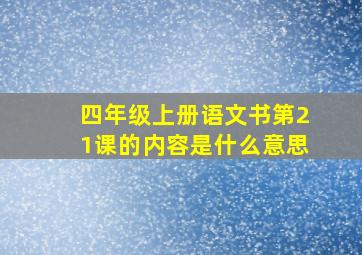 四年级上册语文书第21课的内容是什么意思